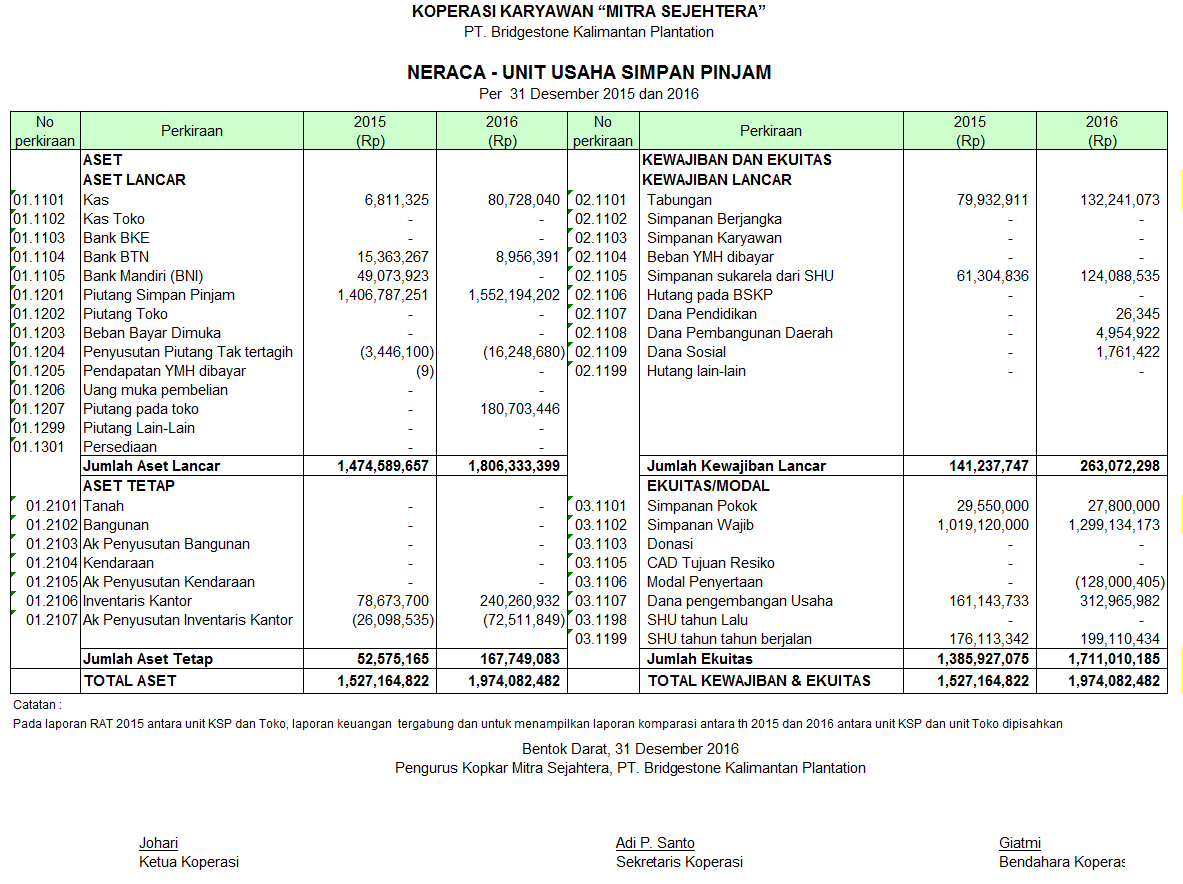 KOPERASI KARYAWAN "MITRA SEJEHTERA"
PT. Bridgestone Kalimantan Plantation

NERACA - UNIT USAHA SIMPAN PINJAM
Per 31 Desember 2015 dan 2016

| No perkiraan | Perkiraan | 2015 (Rp) | 2016 (Rp) | No perkiraan | Perkiraan | 2015 (Rp) | 2016 (Rp) |
|---|---|---|---|---|---|---|---|
| | ASET | | | | KEWAJIBAN DAN EKUITAS | | |
| | ASET LANCAR | | | | KEWAJIBAN LANCAR | | |
| 01.1101 | Kas | 6,811,325 | 80,728,040 | 02.1101 | Tabungan | 79,932,911 | 132,241,073 |
| 01.1102 | Kas Toko | - | - | 02.1102 | Simpanan Berjangka | - | - |
| 01.1103 | Bank BKE | - | - | 02.1103 | Simpanan Karyawan | - | - |
| 01.1104 | Bank BTN | 15,363,267 | 8,956,391 | 02.1104 | Beban YMH dibayar | - | - |
| 01.1105 | Bank Mandiri (BNI) | 49,073,923 | - | 02.1105 | Simpanan sukarela dari SHU | 61,304,836 | 124,088,535 |
| 01.1201 | Piutang Simpan Pinjam | 1,406,787,251 | 1,552,194,202 | 02.1106 | Hutang pada BSKP | - | - |
| 01.1202 | Piutang Toko | - | - | 02.1107 | Dana Pendidikan | - | 26,345 |
| 01.1203 | Beban Bayar Dimuka | - | - | 02.1108 | Dana Pembangunan Daerah | - | 4,954,922 |
| 01.1204 | Penyusutan Piutang Tak tertagih | (3,446,100) | (16,248,680) | 02.1109 | Dana Sosial | - | 1,761,422 |
| 01.1205 | Pendapatan YMH dibayar | (9) | - | 02.1199 | Hutang lain-lain | - | - |
| 01.1206 | Uang muka pembelian | - | - | | | | |
| 01.1207 | Piutang pada toko | - | 180,703,446 | | | | |
| 01.1299 | Piutang Lain-Lain | - | - | | | | |
| 01.1301 | Persediaan | - | - | | | | |
| | Jumlah Aset Lancar | 1,474,589,657 | 1,806,333,399 | | Jumlah Kewajiban Lancar | 141,237,747 | 263,072,298 |
| | ASET TETAP | | | | EKUITAS/MODAL | | |
| 01.2101 | Tanah | - | - | 03.1101 | Simpanan Pokok | 29,550,000 | 27,800,000 |
| 01.2102 | Bangunan | - | - | 03.1102 | Simpanan Wajib | 1,019,120,000 | 1,299,134,173 |
| 01.2103 | Ak Penyusutan Bangunan | - | - | 03.1103 | Donasi | - | - |
| 01.2104 | Kendaraan | - | - | 03.1105 | CAD Tujuan Resiko | - | - |
| 01.2105 | Ak Penyusutan Kendaraan | - | - | 03.1106 | Modal Penyertaan | - | (128,000,405) |
| 01.2106 | Inventaris Kantor | 78,673,700 | 240,260,932 | 03.1107 | Dana pengembangan Usaha | 161,143,733 | 312,965,982 |
| 01.2107 | Ak Penyusutan Inventaris Kantor | (26,098,535) | (72,511,849) | 03.1198 | SHU tahun Lalu | - | - |
| | | | | 03.1199 | SHU tahun tahun berjalan | 176,113,342 | 199,110,434 |
| | Jumlah Aset Tetap | 52,575,165 | 167,749,083 | | Jumlah Ekuitas | 1,385,927,075 | 1,711,010,185 |
| | TOTAL ASET | 1,527,164,822 | 1,974,082,482 | | TOTAL KEWAJIBAN & EKUITAS | 1,527,164,822 | 1,974,082,482 |

Catatan :
Pada laporan RAT 2015 antara unit KSP dan Toko, laporan keuangan tergabung dan untuk menampilkan laporan komparasi antara th 2015 dan 2016 antara unit KSP dan unit Toko dipisahkan

Bentok Darat, 31 Desember 2016
Pengurus Kopkar Mitra Sejahtera, PT. Bridgestone Kalimantan Plantation

Johari
Ketua Koperasi

Adi P. Santo
Sekretaris Koperasi

Giatmi
Bendahara Koperas